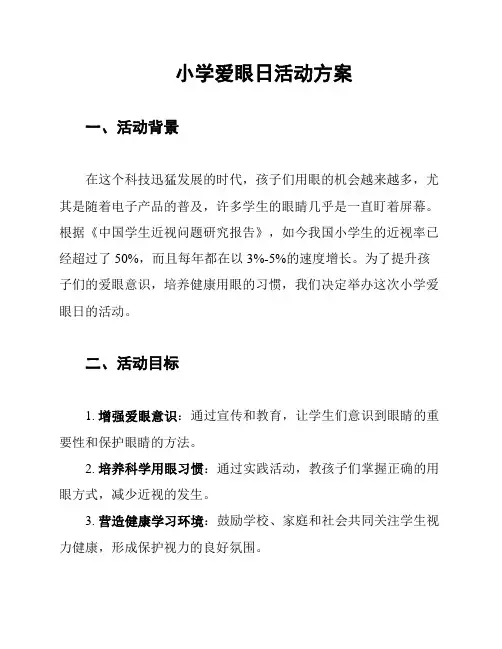 小学爱眼日活动方案

一、活动背景

在这个科技迅猛发展的时代，孩子们用眼的机会越来越多，尤其是随着电子产品的普及，许多学生的眼睛几乎是一直盯着屏幕。根据《中国学生近视问题研究报告》，如今我国小学生的近视率已经超过了 50%，而且每年都在以 3%-5%的速度增长。为了提升孩子们的爱眼意识，培养健康用眼的习惯，我们决定举办这次小学爱眼日的活动。

二、活动目标

1. 增强爱眼意识：通过宣传和教育，让学生们意识到眼睛的重要性和保护眼睛的方法。

2. 培养科学用眼习惯：通过实践活动，教孩子们掌握正确的用眼方式，减少近视的发生。

3. 营造健康学习环境：鼓励学校、家庭和社会共同关注学生视力健康，形成保护视力的良好氛围。